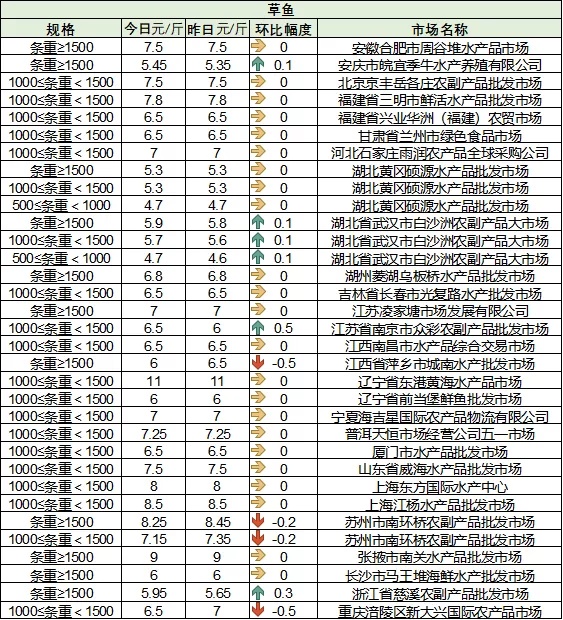 草鱼

| 规格 | 今日元/斤 | 昨日元/斤 | 环比幅度 | 市场名称 |
|---|---|---|---|---|
| 条重≥1500 | 7.5 | 7.5 | 0 | 安徽合肥市周谷堆水产品市场 |
| 条重≥1500 | 5.45 | 5.35 | 0.1 | 安庆市皖宜季牛水产养殖有限公司 |
| 1000≤条重＜1500 | 7.5 | 7.5 | 0 | 北京京丰岳各庄农副产品批发市场 |
| 1000≤条重＜1500 | 7.8 | 7.8 | 0 | 福建省三明市鲜活水产品批发市场 |
| 1000≤条重＜1500 | 6.5 | 6.5 | 0 | 福建省兴业华洲（福建）农贸市场 |
| 1000≤条重＜1500 | 6.5 | 6.5 | 0 | 甘肃省兰州市绿色食品市场 |
| 1000≤条重＜1500 | 7 | 7 | 0 | 河北石家庄雨润农产品全球采购公司 |
| 条重≥1500 | 5.3 | 5.3 | 0 | 湖北黄冈硕源水产品批发市场 |
| 1000≤条重＜1500 | 5.3 | 5.3 | 0 | 湖北黄冈硕源水产品批发市场 |
| 500≤条重＜1000 | 4.7 | 4.7 | 0 | 湖北黄冈硕源水产品批发市场 |
| 条重≥1500 | 5.9 | 5.8 | 0.1 | 湖北省武汉市白沙洲农副产品大市场 |
| 1000≤条重＜1500 | 5.7 | 5.6 | 0.1 | 湖北省武汉市白沙洲农副产品大市场 |
| 500≤条重＜1000 | 4.7 | 4.6 | 0.1 | 湖北省武汉市白沙洲农副产品大市场 |
| 条重≥1500 | 6.8 | 6.8 | 0 | 湖州菱湖乌板桥水产品批发市场 |
| 1000≤条重＜1500 | 6.5 | 6.5 | 0 | 吉林省长春市光复路水产批发市场 |
| 条重≥1500 | 7 | 7 | 0 | 江苏凌家塘市场发展有限公司 |
| 1000≤条重＜1500 | 6.5 | 6 | 0.5 | 江苏省南京市众彩农副产品批发市场 |
| 1000≤条重＜1500 | 6.5 | 6.5 | 0 | 江西南昌市水产品综合交易市场 |
| 条重≥1500 | 6 | 6.5 | -0.5 | 江西省萍乡市城南水产批发市场 |
| 1000≤条重＜1500 | 11 | 11 | 0 | 辽宁省东港黄海水产品市场 |
| 1000≤条重＜1500 | 6 | 6 | 0 | 辽宁省前当堡鲜鱼批发市场 |
| 1000≤条重＜1500 | 7 | 7 | 0 | 宁夏海吉星国际农产品物流有限公司 |
| 1000≤条重＜1500 | 7.25 | 7.25 | 0 | 普洱天恒市场经营公司五一市场 |
| 1000≤条重＜1500 | 6.5 | 6.5 | 0 | 厦门市水产品批发市场 |
| 1000≤条重＜1500 | 7.5 | 7.5 | 0 | 山东省威海水产品批发市场 |
| 1000≤条重＜1500 | 8 | 8 | 0 | 上海东方国际水产中心 |
| 1000≤条重＜1500 | 8.5 | 8.5 | 0 | 上海江杨水产品批发市场 |
| 条重≥1500 | 8.25 | 8.45 | -0.2 | 苏州市南环桥农副产品批发市场 |
| 1000≤条重＜1500 | 7.15 | 7.35 | -0.2 | 苏州市南环桥农副产品批发市场 |
| 条重≥1500 | 9 | 9 | 0 | 张掖市南关水产品批发市场 |
| 条重≥1500 | 6 | 6 | 0 | 长沙市马王堆海鲜水产批发市场 |
| 条重≥1500 | 5.95 | 5.65 | 0.3 | 浙江省慈溪农副产品批发市场 |
| 1000≤条重＜1500 | 6.5 | 7 | -0.5 | 重庆涪陵区新大兴国际农产品市场 |